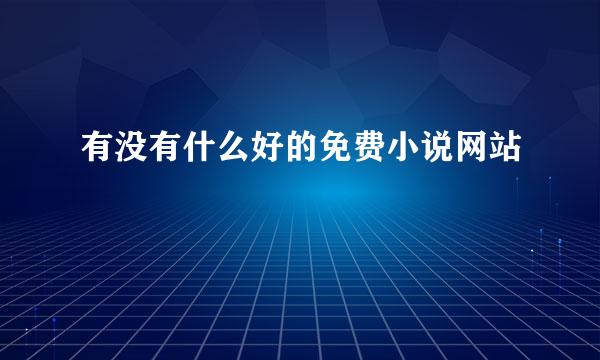 有没有什么好的免费小说网站